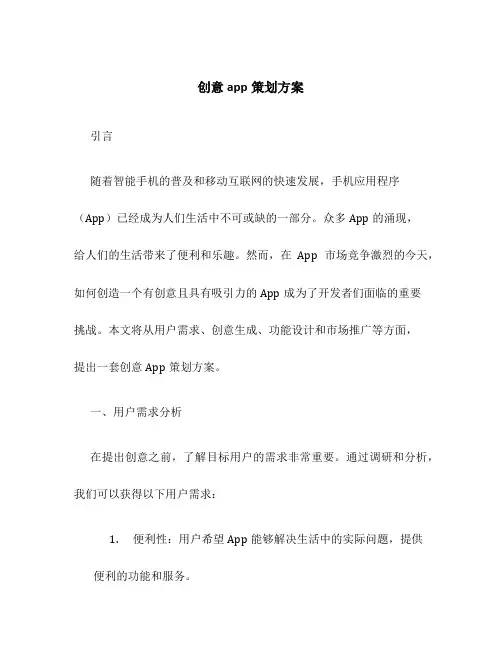 创意 app 策划方案

引言

随着智能手机的普及和移动互联网的快速发展，手机应用程序（App）已经成为人们生活中不可或缺的一部分。众多 App 的涌现，给人们的生活带来了便利和乐趣。然而，在 App 市场竞争激烈的今天，如何创造一个有创意且具有吸引力的 App 成为了开发者们面临的重要挑战。本文将从用户需求、创意生成、功能设计和市场推广等方面，提出一套创意 App 策划方案。

一、用户需求分析

在提出创意之前，了解目标用户的需求非常重要。通过调研和分析，我们可以获得以下用户需求：

1. 便利性：用户希望 App 能够解决生活中的实际问题，提供便利的功能和服务。